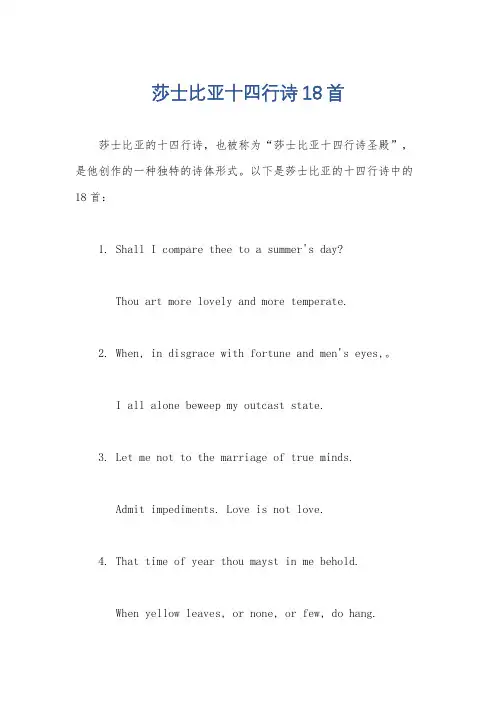 莎士比亚十四行诗18首

莎士比亚的十四行诗，也被称为“莎士比亚十四行诗圣殿”，是他创作的一种独特的诗体形式。以下是莎士比亚的十四行诗中的18首：

1. Shall I compare thee to a summer's day?

Thou art more lovely and more temperate.

2. When, in disgrace with fortune and men's eyes,。

I all alone beweep my outcast state.

3. Let me not to the marriage of true minds.

Admit impediments. Love is not love.

4. That time of year thou mayst in me behold.

When yellow leaves, or none, or few, do hang.